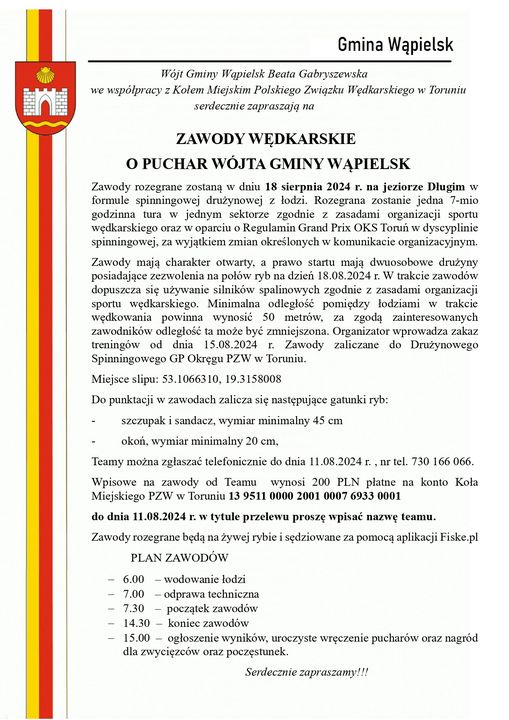 Gmina Wąpielsk

Wójt Gminy Wąpielsk Beata Gabryszewska
we współpracy z Kołem Miejskim Polskiego Związku Wędkarskiego w Toruniu
serdecznie zapraszają na

ZAWODY WĘDKARSKIE
O PUCHAR WÓJTA GMINY WĄPIELSK

Zawody rozegrane zostaną w dniu 18 sierpnia 2024 r. na jeziorze Długim w formule spinningowej drużynowej z łodzi. Rozegrana zostanie jedna 7-mio godzinna tura w jednym sektorze zgodnie z zasadami organizacji sportu wędkarskiego oraz w oparciu o Regulamin Grand Prix OKS Toruń w dyscyplinie spinningowej, za wyjątkiem zmian określonych w komunikacie organizacyjnym.

Zawody mają charakter otwarty, a prawo startu mają dwuosobowe drużyny posiadające zezwolenia na połów ryb na dzień 18.08.2024 r. W trakcie zawodów dopuszcza się używanie silników spalinowych zgodnie z zasadami organizacji sportu wędkarskiego. Minimalna odległość pomiędzy łodziami w trakcie wędkowania powinna wynosić 50 metrów, za zgodą zainteresowanych zawodników odległość ta może być zmniejszona. Organizator wprowadza zakaz treningów od dnia 15.08.2024 r. Zawody zaliczane do Drużynowego Spinningowego GP Okręgu PZW w Toruniu.

Miejsce slipu: 53.1066310, 19.3158008

Do punktacji w zawodach zalicza się następujące gatunki ryb:

- szczupak i sandacz, wymiar minimalny 45 cm

- okoń, wymiar minimalny 20 cm,

Teamy można zgłaszać telefonicznie do dnia 11.08.2024 r. , nr tel. 730 166 066.

Wpisowe na zawody od Teamu wynosi 200 PLN płatne na konto Koła Miejskiego PZW w Toruniu 13 9511 0000 2001 0007 6933 0001

do dnia 11.08.2024 r. w tytule przelewu proszę wpisać nazwę teamu.

Zawody rozegrane będą na żywej rybie i sędziowane za pomocą aplikacji Fiske.pl

PLAN ZAWODÓW

– 6.00 – wodowanie łodzi
– 7.00 – odprawa techniczna
– 7.30 – początek zawodów
– 14.30 – koniec zawodów
– 15.00 – ogłoszenie wyników, uroczyste wręczenie pucharów oraz nagród dla zwycięzców oraz poczęstunek.

Serdecznie zapraszamy!!!